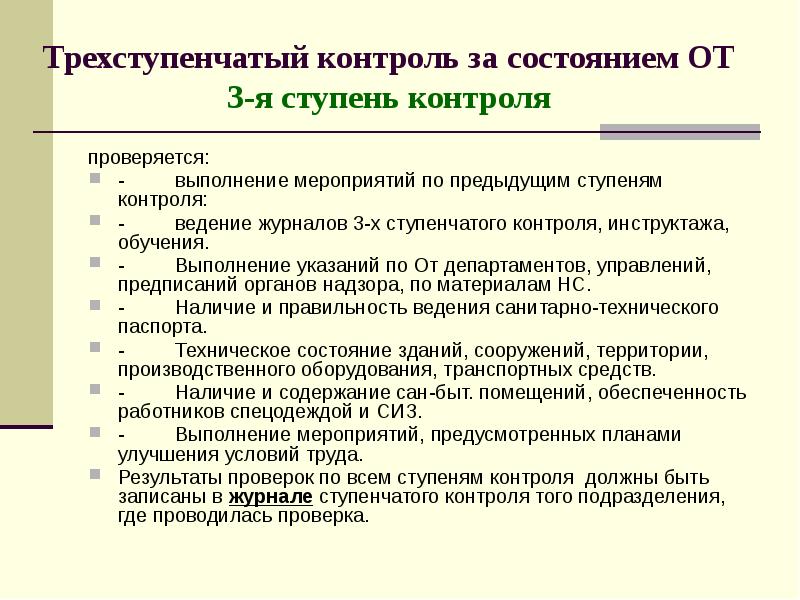 Трехступенчатый контроль за состоянием ОТ
3-я ступень контроля

проверяется:
- выполнение мероприятий по предыдущим ступеням контроля:
- ведение журналов 3-х ступенчатого контроля, инструктажа, обучения.
- Выполнение указаний по От департаментов, управлений, предписаний органов надзора, по материалам НС.
- Наличие и правильность ведения санитарно-технического паспорта.
- Техническое состояние зданий, сооружений, территории, производственного оборудования, транспортных средств.
- Наличие и содержание сан-быт. помещений, обеспеченность работников спецодеждой и СИЗ.
- Выполнение мероприятий, предусмотренных планами улучшения условий труда.
Результаты проверок по всем ступеням контроля должны быть записаны в журнале ступенчатого контроля того подразделения, где проводилась проверка.